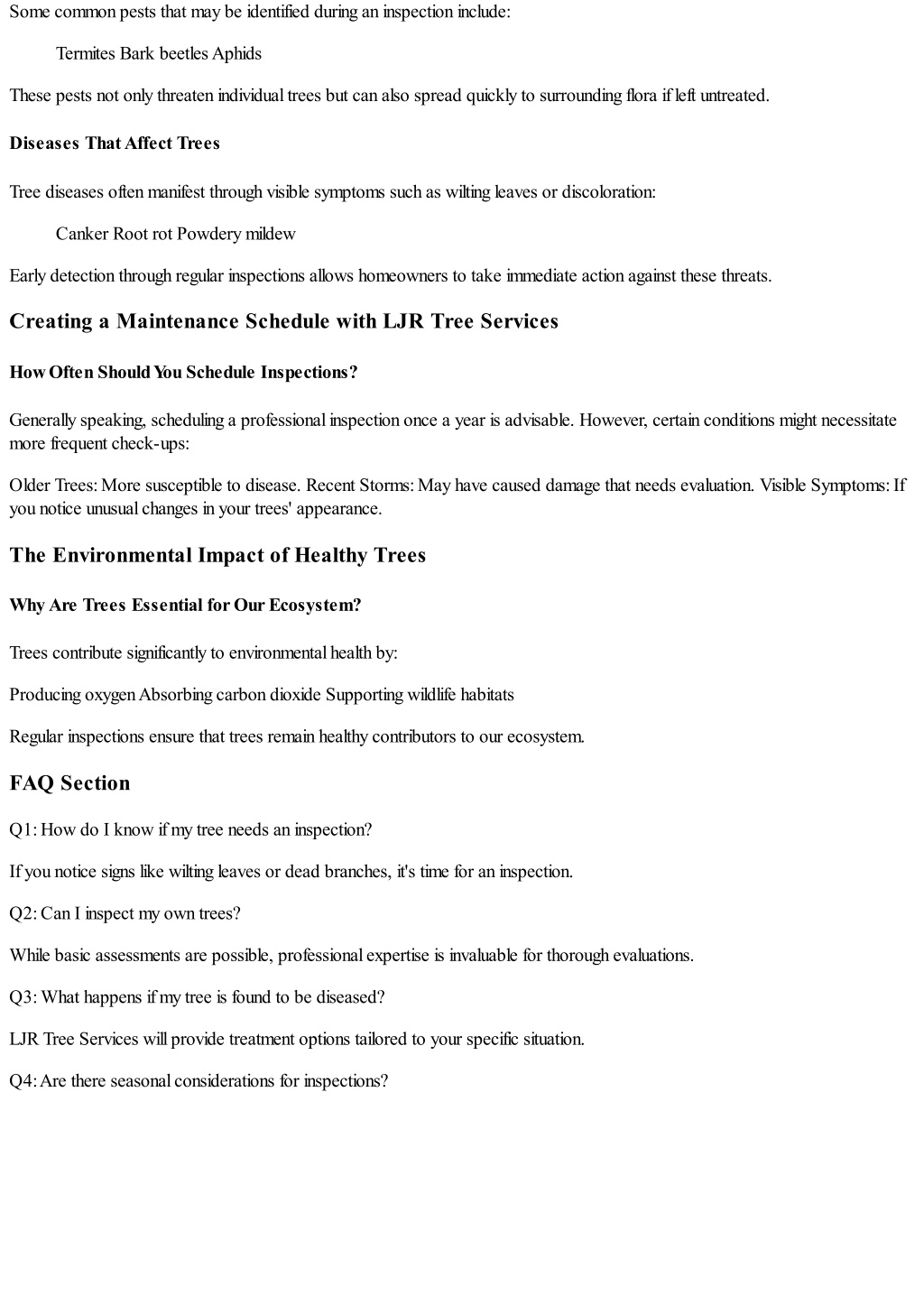 Some common pests that may be identified during an inspection include:

Termites Bark beetles Aphids

These pests not only threaten individual trees but can also spread quickly to surrounding flora if left untreated.

Diseases That Affect Trees

Tree diseases often manifest through visible symptoms such as wilting leaves or discoloration:

Canker Root rot Powdery mildew

Early detection through regular inspections allows homeowners to take immediate action against these threats.

Creating a Maintenance Schedule with LJR Tree Services

How Often Should You Schedule Inspections?

Generally speaking, scheduling a professional inspection once a year is advisable. However, certain conditions might necessitate more frequent check-ups:

Older Trees: More susceptible to disease. Recent Storms: May have caused damage that needs evaluation. Visible Symptoms: If you notice unusual changes in your trees' appearance.

The Environmental Impact of Healthy Trees

Why Are Trees Essential for Our Ecosystem?

Trees contribute significantly to environmental health by:

Producing oxygen Absorbing carbon dioxide Supporting wildlife habitats

Regular inspections ensure that trees remain healthy contributors to our ecosystem.

FAQ Section

Q1: How do I know if my tree needs an inspection?

If you notice signs like wilting leaves or dead branches, it's time for an inspection.

Q2: Can I inspect my own trees?

While basic assessments are possible, professional expertise is invaluable for thorough evaluations.

Q3: What happens if my tree is found to be diseased?

LJR Tree Services will provide treatment options tailored to your specific situation.

Q4: Are there seasonal considerations for inspections?